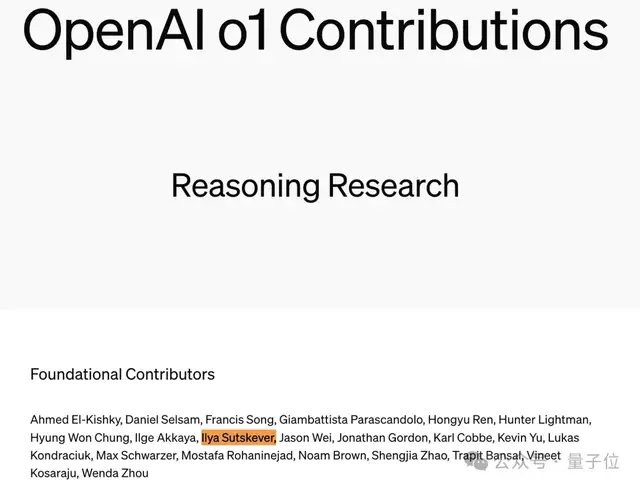 OpenAI o1 Contributions

Reasoning Research

Foundational Contributors

Ahmed El-Kishky, Daniel Selsam, Francis Song, Giambattista Parascandolo, Hongyu Ren, Hunter Lightman, Hyung Won Chung, Ilge Akkaya, Ilya Sutskever, Jason Wei, Jonathan Gordon, Karl Cobbe, Kevin Yu, Lukas Kondraciuk, Max Schwarzer, Mostafa Rohaninejad, Noam Brown, Shengjia Zhao, Trapit Bansal, Vineet Kosaraju, Wenda Zhou

公众号 · 量子位